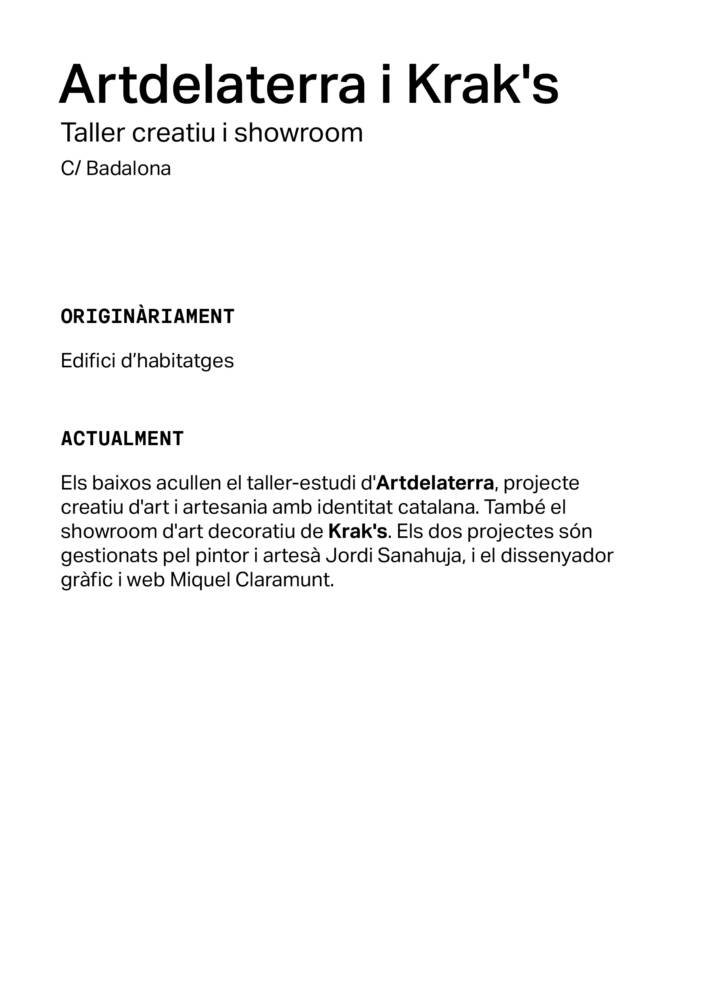 Artdelaterra i Krak's

Taller creatiu i showroom

C/ Badalona

ORIGINÀRIAMENT

Edifici d'habitatges

ACTUALMENT

Els baixos acullen el taller-estudi d'Artdelaterra, projecte creatiu d'art i artesania amb identitat catalana. També el showroom d'art decoratiu de Krak's. Els dos projectes són gestionats pel pintor i artesà Jordi Sanahuja, i el dissenyador gràfic i web Miquel Claramunt.